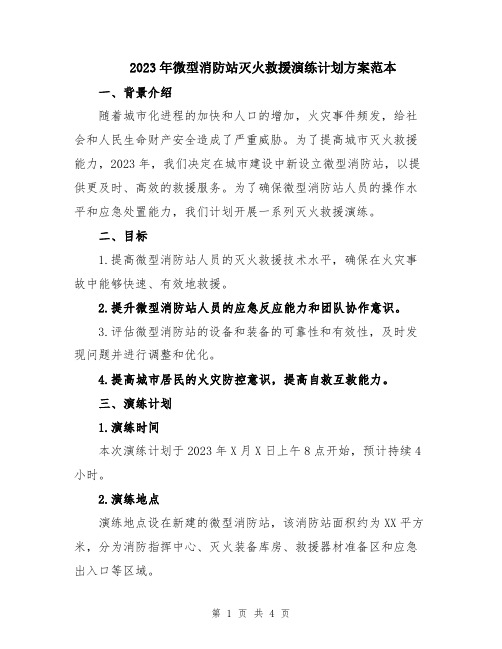 2023年微型消防站灭火救援演练计划方案范本

一、背景介绍

随着城市化进程的加快和人口的增加，火灾事件频发，给社会和人民生命财产安全造成了严重威胁。为了提高城市灭火救援能力，2023年，我们决定在城市建设中新设立微型消防站，以提供更及时、高效的救援服务。为了确保微型消防站人员的操作水平和应急处置能力，我们计划开展一系列灭火救援演练。

二、目标

1.提高微型消防站人员的灭火救援技术水平，确保在火灾事故中能够快速、有效地救援。

2.提升微型消防站人员的应急反应能力和团队协作意识。

3.评估微型消防站的设备和装备的可靠性和有效性，及时发现问题并进行调整和优化。

4.提高城市居民的火灾防控意识，提高自救互救能力。

三、演练计划

1.演练时间

本次演练计划于2023年X月X日上午8点开始，预计持续4小时。

2.演练地点

演练地点设在新建的微型消防站，该消防站面积约为XX平方米，分为消防指挥中心、灭火装备库房、救援器材准备区和应急出入口等区域。

第 1 页 共 4 页